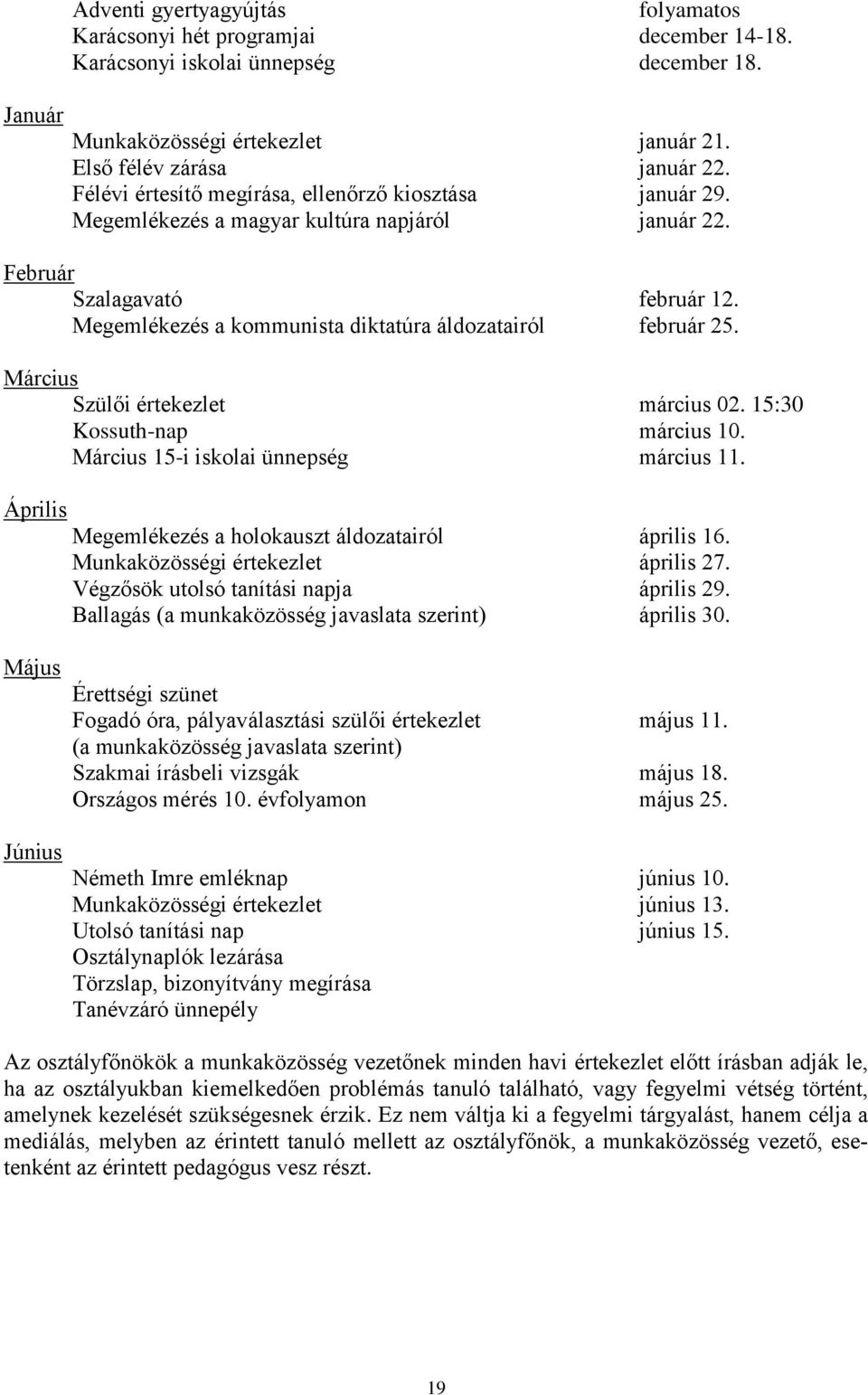 Adventi gyertyagyújtás folyamatos
Karácsonyi hét programjai december 14-18.
Karácsonyi iskolai ünnepség december 18.

Január
Munkaközösségi értekezlet január 21.
Első félév zárása január 22.
Félévi értesítő megírása, ellenőrző kiosztása január 29.
Megemlékezés a magyar kultúra napjáról január 22.

Február
Szalagavató február 12.
Megemlékezés a kommunista diktatúra áldozatairól február 25.

Március
Szülői értekezlet március 02. 15:30
Kossuth-nap március 10.
Március 15-i iskolai ünnepség március 11.

Április
Megemlékezés a holokauszt áldozatairól április 16.
Munkaközösségi értekezlet április 27.
Végzősök utolsó tanítási napja április 29.
Ballagás (a munkaközösség javaslata szerint) április 30.

Május
Érettségi szünet
Fogadó óra, pályaválasztási szülői értekezlet május 11.
(a munkaközösség javaslata szerint)
Szakmai írásbeli vizsgák május 18.
Országos mérés 10. évfolyamon május 25.

Június
Németh Imre emléknap június 10.
Munkaközösségi értekezlet június 13.
Utolsó tanítási nap június 15.
Osztálynaplók lezárása
Törzslap, bizonyítvány megírása
Tanévzáró ünnepély

Az osztályfőnökök a munkaközösség vezetőnek minden havi értekezlet előtt írásban adják le, ha az osztályukban kiemelkedően problémás tanuló található, vagy fegyelmi vétség történt, amelynek kezelését szükségesnek érzik. Ez nem váltja ki a fegyelmi tárgyalást, hanem célja a mediálás, melyben az érintett tanuló mellett az osztályfőnök, a munkaközösség vezető, esetenként az érintett pedagógus vesz részt.

19